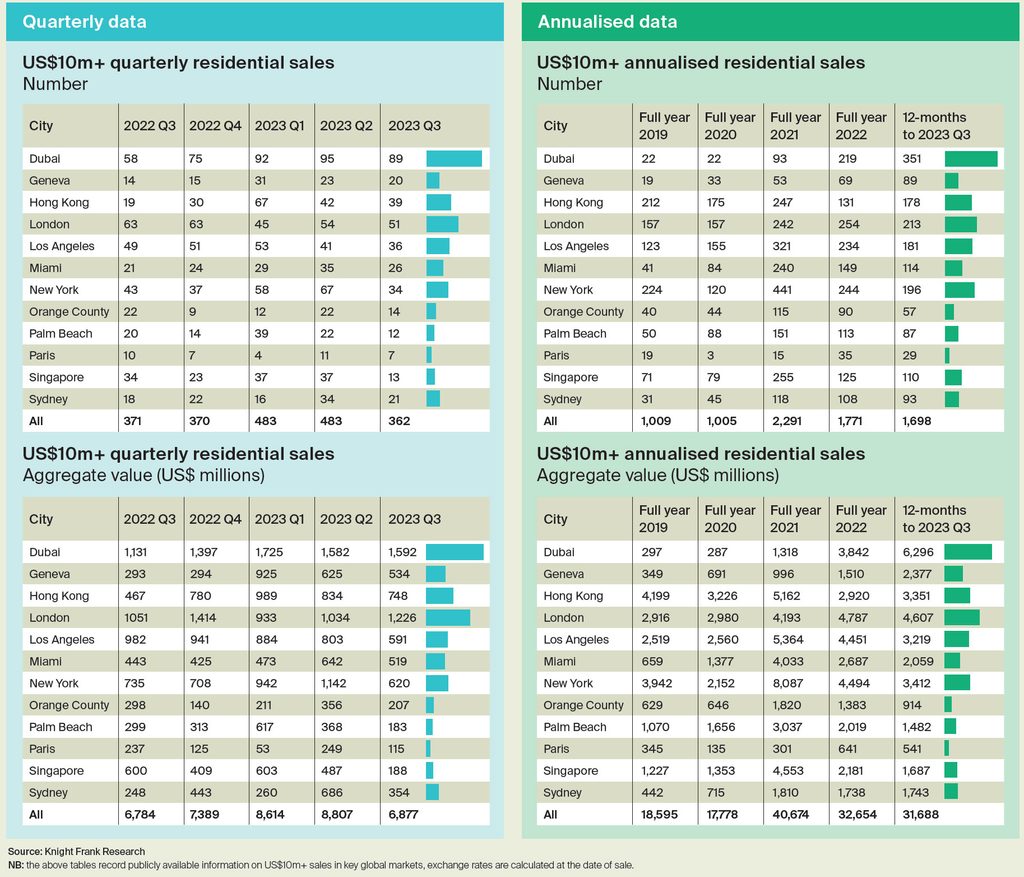 Quarterly data

US$10m+ quarterly residential sales
Number

| City | 2022 Q3 | 2022 Q4 | 2023 Q1 | 2023 Q2 | 2023 Q3 |
|---|---|---|---|---|---|
| Dubai | 58 | 75 | 92 | 95 | 89 |
| Geneva | 14 | 15 | 31 | 23 | 20 |
| Hong Kong | 19 | 30 | 67 | 42 | 39 |
| London | 63 | 63 | 45 | 54 | 51 |
| Los Angeles | 49 | 51 | 53 | 41 | 36 |
| Miami | 21 | 24 | 29 | 35 | 26 |
| New York | 43 | 37 | 58 | 67 | 34 |
| Orange County | 22 | 9 | 12 | 22 | 14 |
| Palm Beach | 20 | 14 | 39 | 22 | 12 |
| Paris | 10 | 7 | 4 | 11 | 7 |
| Singapore | 34 | 23 | 37 | 37 | 13 |
| Sydney | 18 | 22 | 16 | 34 | 21 |
| All | 371 | 370 | 483 | 483 | 362 |

US$10m+ quarterly residential sales
Aggregate value (US$ millions)

| City | 2022 Q3 | 2022 Q4 | 2023 Q1 | 2023 Q2 | 2023 Q3 |
|---|---|---|---|---|---|
| Dubai | 1,131 | 1,397 | 1,725 | 1,582 | 1,592 |
| Geneva | 293 | 294 | 925 | 625 | 534 |
| Hong Kong | 467 | 780 | 989 | 834 | 748 |
| London | 1051 | 1,414 | 933 | 1,034 | 1,226 |
| Los Angeles | 982 | 941 | 884 | 803 | 591 |
| Miami | 443 | 425 | 473 | 642 | 519 |
| New York | 735 | 708 | 942 | 1,142 | 620 |
| Orange County | 298 | 140 | 211 | 356 | 207 |
| Palm Beach | 299 | 313 | 617 | 368 | 183 |
| Paris | 237 | 125 | 53 | 249 | 115 |
| Singapore | 600 | 409 | 603 | 487 | 188 |
| Sydney | 248 | 443 | 260 | 686 | 354 |
| All | 6,784 | 7,389 | 8,614 | 8,807 | 6,877 |

Annualised data

US$10m+ annualised residential sales
Number

| City | Full year 2019 | Full year 2020 | Full year 2021 | Full year 2022 | 12-months to 2023 Q3 |
|---|---|---|---|---|---|
| Dubai | 22 | 22 | 93 | 219 | 351 |
| Geneva | 19 | 33 | 53 | 69 | 89 |
| Hong Kong | 212 | 175 | 247 | 131 | 178 |
| London | 157 | 157 | 242 | 254 | 213 |
| Los Angeles | 123 | 155 | 321 | 234 | 181 |
| Miami | 41 | 84 | 240 | 149 | 114 |
| New York | 224 | 120 | 441 | 244 | 196 |
| Orange County | 40 | 44 | 115 | 90 | 57 |
| Palm Beach | 50 | 88 | 151 | 113 | 87 |
| Paris | 19 | 3 | 15 | 35 | 29 |
| Singapore | 71 | 79 | 255 | 125 | 110 |
| Sydney | 31 | 45 | 118 | 108 | 93 |
| All | 1,009 | 1,005 | 2,291 | 1,771 | 1,698 |

US$10m+ annualised residential sales
Aggregate value (US$ millions)

| City | Full year 2019 | Full year 2020 | Full year 2021 | Full year 2022 | 12-months to 2023 Q3 |
|---|---|---|---|---|---|
| Dubai | 297 | 287 | 1,318 | 3,842 | 6,296 |
| Geneva | 349 | 691 | 996 | 1,510 | 2,377 |
| Hong Kong | 4,199 | 3,226 | 5,162 | 2,920 | 3,351 |
| London | 2,916 | 2,980 | 4,193 | 4,787 | 4,607 |
| Los Angeles | 2,519 | 2,560 | 5,364 | 4,451 | 3,219 |
| Miami | 659 | 1,377 | 4,033 | 2,687 | 2,059 |
| New York | 3,942 | 2,152 | 8,087 | 4,494 | 3,412 |
| Orange County | 629 | 646 | 1,820 | 1,383 | 914 |
| Palm Beach | 1,070 | 1,656 | 3,037 | 2,019 | 1,482 |
| Paris | 345 | 135 | 301 | 641 | 541 |
| Singapore | 1,227 | 1,353 | 4,553 | 2,181 | 1,687 |
| Sydney | 442 | 715 | 1,810 | 1,738 | 1,743 |
| All | 18,595 | 17,778 | 40,674 | 32,654 | 31,688 |

Source: Knight Frank Research
NB: the above tables record publicly available information on US$10m+ sales in key global markets, exchange rates are calculated at the date of sale.